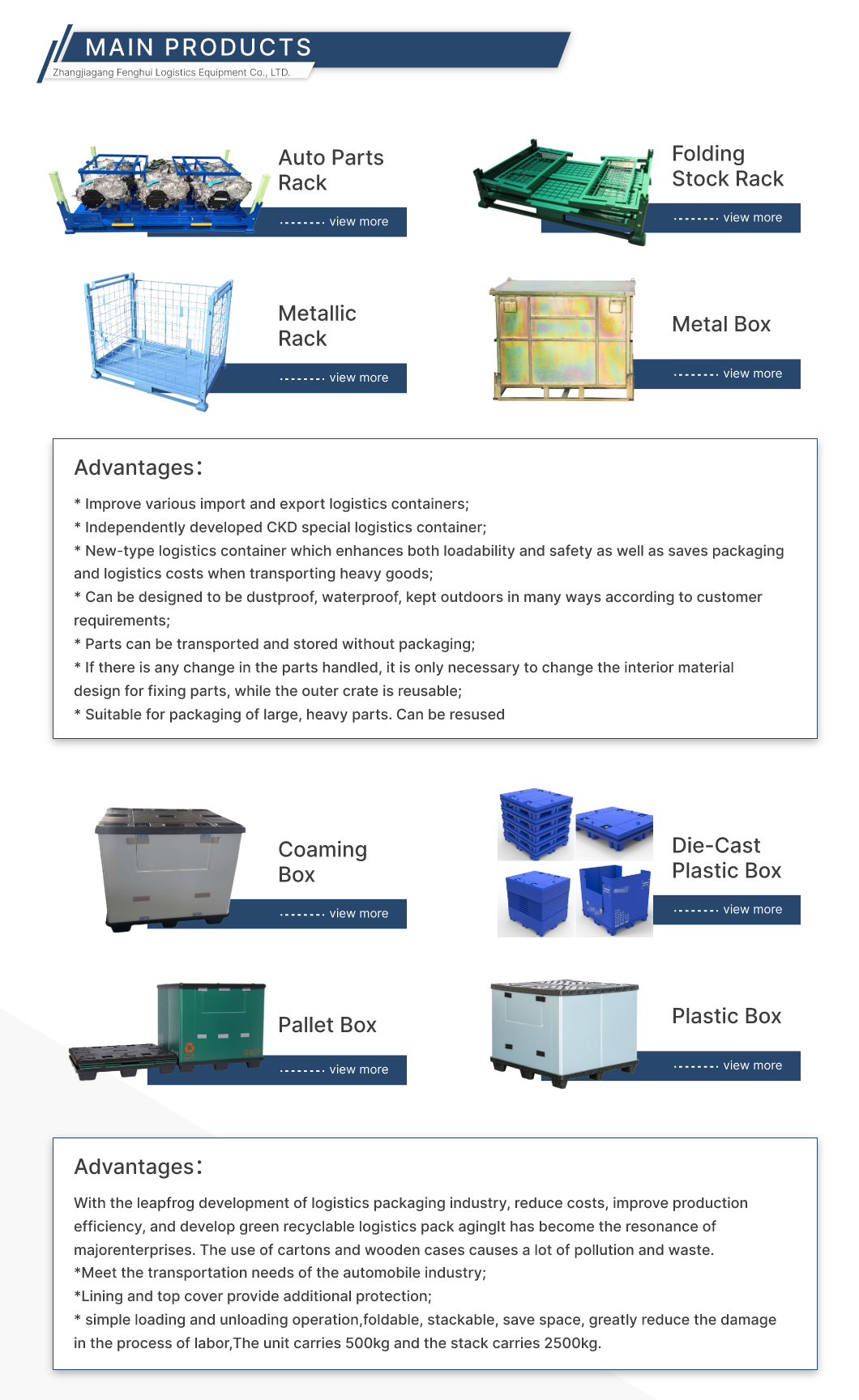 MAIN PRODUCTS
Zhangjiagang Fenghui Logistics Equipment Co., LTD.

Auto Parts Rack
-------- view more

Folding Stock Rack
-------- view more

Metallic Rack
-------- view more

Metal Box
-------- view more

Advantages:
* Improve various import and export logistics containers;
* Independently developed CKD special logistics container;
* New-type logistics container which enhances both loadability and safety as well as saves packaging and logistics costs when transporting heavy goods;
* Can be designed to be dustproof, waterproof, kept outdoors in many ways according to customer requirements;
* Parts can be transported and stored without packaging;
* If there is any change in the parts handled, it is only necessary to change the interior material design for fixing parts, while the outer crate is reusable;
* Suitable for packaging of large, heavy parts. Can be resused

Coaming Box
-------- view more

Die-Cast Plastic Box
-------- view more

Pallet Box
-------- view more

Plastic Box
-------- view more

Advantages:
With the leapfrog development of logistics packaging industry, reduce costs, improve production efficiency, and develop green recyclable logistics pack agingIt has become the resonance of majorenterprises. The use of cartons and wooden cases causes a lot of pollution and waste.
*Meet the transportation needs of the automobile industry;
*Lining and top cover provide additional protection;
* simple loading and unloading operation,foldable, stackable, save space, greatly reduce the damage in the process of labor,The unit carries 500kg and the stack carries 2500kg.